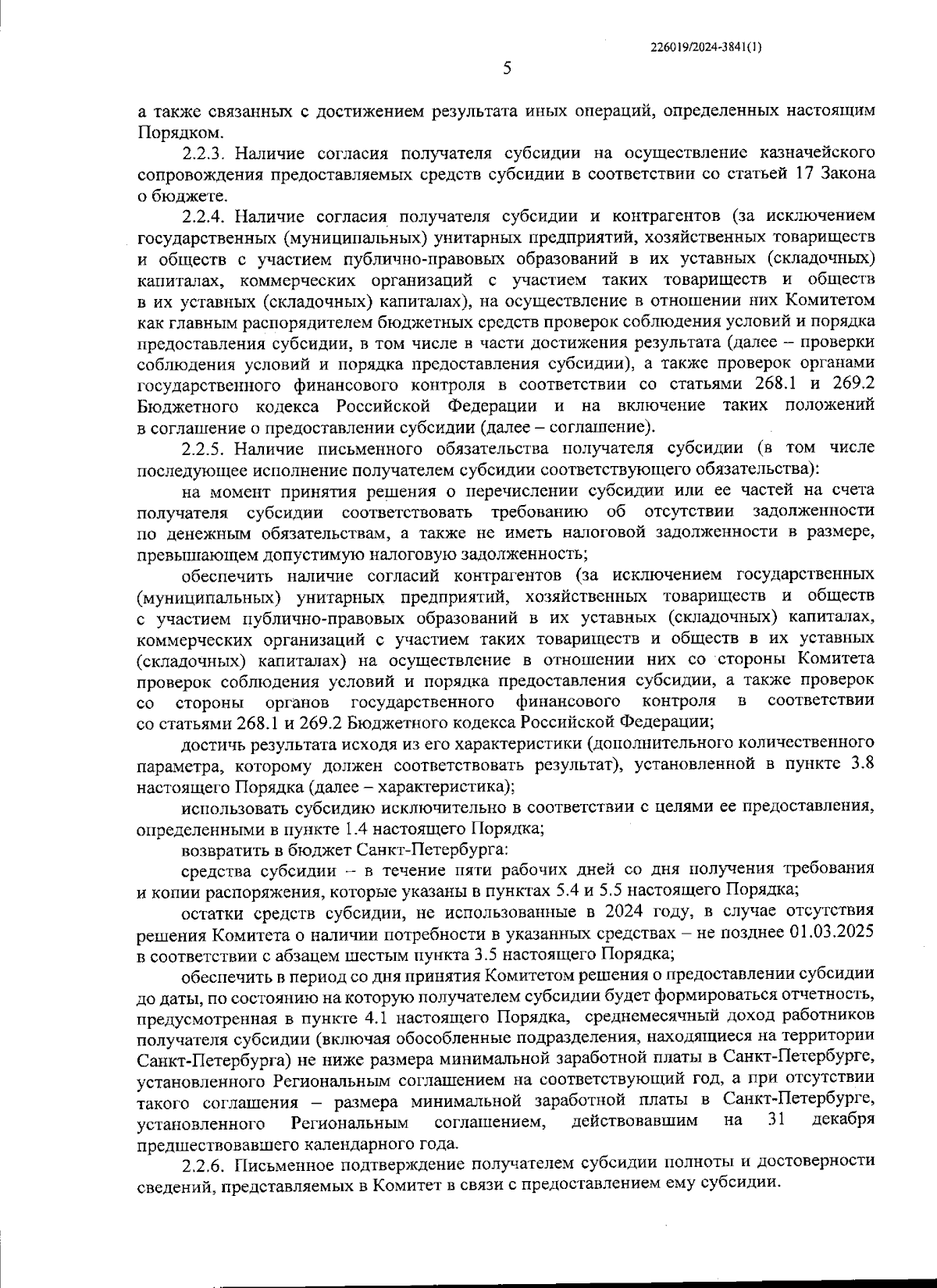 226019/2024-3841(1)

5

а также связанных с достижением результата иных операций, определенных настоящим Порядком.

2.2.3. Наличие согласия получателя субсидии на осуществление казначейского сопровождения предоставляемых средств субсидии в соответствии со статьей 17 Закона о бюджете.

2.2.4. Наличие согласия получателя субсидии и контрагентов (за исключением государственных (муниципальных) унитарных предприятий, хозяйственных товариществ и обществ с участием публично-правовых образований в их уставных (складочных) капиталах, коммерческих организаций с участием таких товариществ и обществ в их уставных (складочных) капиталах), на осуществление в отношении них Комитетом как главным распорядителем бюджетных средств проверок соблюдения условий и порядка предоставления субсидии, в том числе в части достижения результата (далее – проверки соблюдения условий и порядка предоставления субсидии), а также проверок органами государственного финансового контроля в соответствии со статьями 268.1 и 269.2 Бюджетного кодекса Российской Федерации и на включение таких положений в соглашение о предоставлении субсидии (далее – соглашение).

2.2.5. Наличие письменного обязательства получателя субсидии (в том числе последующее исполнение получателем субсидии соответствующего обязательства):

на момент принятия решения о перечислении субсидии или ее частей на счета получателя субсидии соответствовать требованию об отсутствии задолженности по денежным обязательствам, а также не иметь налоговой задолженности в размере, превышающем допустимую налоговую задолженность;

обеспечить наличие согласий контрагентов (за исключением государственных (муниципальных) унитарных предприятий, хозяйственных товариществ и обществ с участием публично-правовых образований в их уставных (складочных) капиталах, коммерческих организаций с участием таких товариществ и обществ в их уставных (складочных) капиталах) на осуществление в отношении них со стороны Комитета проверок соблюдения условий и порядка предоставления субсидии, а также проверок со стороны органов государственного финансового контроля в соответствии со статьями 268.1 и 269.2 Бюджетного кодекса Российской Федерации;

достичь результата исходя из его характеристики (дополнительного количественного параметра, которому должен соответствовать результат), установленной в пункте 3.8 настоящего Порядка (далее – характеристика);

использовать субсидию исключительно в соответствии с целями ее предоставления, определенными в пункте 1.4 настоящего Порядка;

возвратить в бюджет Санкт-Петербурга:

средства субсидии – в течение пяти рабочих дней со дня получения требования и копии распоряжения, которые указаны в пунктах 5.4 и 5.5 настоящего Порядка;

остатки средств субсидии, не использованные в 2024 году, в случае отсутствия решения Комитета о наличии потребности в указанных средствах – не позднее 01.03.2025 в соответствии с абзацем шестым пункта 3.5 настоящего Порядка;

обеспечить в период со дня принятия Комитетом решения о предоставлении субсидии до даты, по состоянию на которую получателем субсидии будет формироваться отчетность, предусмотренная в пункте 4.1 настоящего Порядка, среднемесячный доход работников получателя субсидии (включая обособленные подразделения, находящиеся на территории Санкт-Петербурга) не ниже размера минимальной заработной платы в Санкт-Петербурге, установленного Региональным соглашением на соответствующий год, а при отсутствии такого соглашения – размера минимальной заработной платы в Санкт-Петербурге, установленного Региональным соглашением, действовавшим на 31 декабря предшествовавшего календарного года.

2.2.6. Письменное подтверждение получателем субсидии полноты и достоверности сведений, представляемых в Комитет в связи с предоставлением ему субсидии.